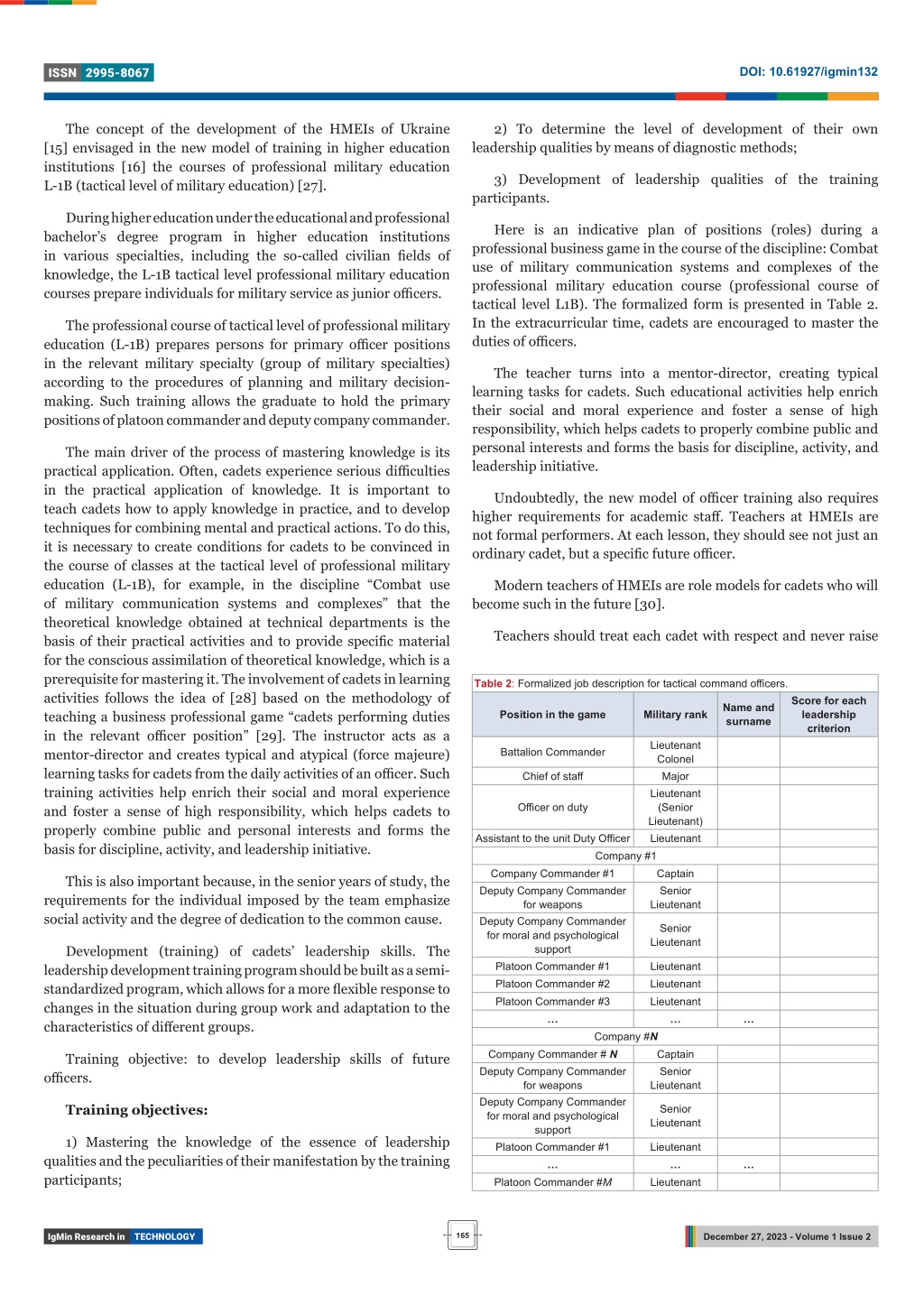 ISSN 2995-8067

DOI: 10.61927/igmin132

The concept of the development of the HMEIs of Ukraine [15] envisaged in the new model of training in higher education institutions [16] the courses of professional military education L-1B (tactical level of military education) [27].

During higher education under the educational and professional bachelor's degree program in higher education institutions in various specialties, including the so-called civilian fields of knowledge, the L-1B tactical level professional military education courses prepare individuals for military service as junior officers.

The professional course of tactical level of professional military education (L-1B) prepares persons for primary officer positions in the relevant military specialty (group of military specialties) according to the procedures of planning and military decision-making. Such training allows the graduate to hold the primary positions of platoon commander and deputy company commander.

The main driver of the process of mastering knowledge is its practical application. Often, cadets experience serious difficulties in the practical application of knowledge. It is important to teach cadets how to apply knowledge in practice, and to develop techniques for combining mental and practical actions. To do this, it is necessary to create conditions for cadets to be convinced in the course of classes at the tactical level of professional military education (L-1B), for example, in the discipline "Combat use of military communication systems and complexes" that the theoretical knowledge obtained at technical departments is the basis of their practical activities and to provide specific material for the conscious assimilation of theoretical knowledge, which is a prerequisite for mastering it. The involvement of cadets in learning activities follows the idea of [28] based on the methodology of teaching a business professional game "cadets performing duties in the relevant officer position" [29]. The instructor acts as a mentor-director and creates typical and atypical (force majeure) learning tasks for cadets from the daily activities of an officer. Such training activities help enrich their social and moral experience and foster a sense of high responsibility, which helps cadets to properly combine public and personal interests and forms the basis for discipline, activity, and leadership initiative.

This is also important because, in the senior years of study, the requirements for the individual imposed by the team emphasize social activity and the degree of dedication to the common cause.

Development (training) of cadets' leadership skills. The leadership development training program should be built as a semi-standardized program, which allows for a more flexible response to changes in the situation during group work and adaptation to the characteristics of different groups.

Training objective: to develop leadership skills of future officers.

Training objectives:

1) Mastering the knowledge of the essence of leadership qualities and the peculiarities of their manifestation by the training participants;

2) To determine the level of development of their own leadership qualities by means of diagnostic methods;

3) Development of leadership qualities of the training participants.

Here is an indicative plan of positions (roles) during a professional business game in the course of the discipline: Combat use of military communication systems and complexes of the professional military education course (professional course of tactical level L1B). The formalized form is presented in Table 2. In the extracurricular time, cadets are encouraged to master the duties of officers.

The teacher turns into a mentor-director, creating typical learning tasks for cadets. Such educational activities help enrich their social and moral experience and foster a sense of high responsibility, which helps cadets to properly combine public and personal interests and forms the basis for discipline, activity, and leadership initiative.

Undoubtedly, the new model of officer training also requires higher requirements for academic staff. Teachers at HMEIs are not formal performers. At each lesson, they should see not just an ordinary cadet, but a specific future officer.

Modern teachers of HMEIs are role models for cadets who will become such in the future [30].

Teachers should treat each cadet with respect and never raise

Table 2: Formalized job description for tactical command officers.

| Position in the game | Military rank | Name and surname | Score for each leadership criterion |
|---|---|---|---|
| Battalion Commander | Lieutenant Colonel | | |
| Chief of staff | Major | | |
| Officer on duty | Lieutenant (Senior Lieutenant) | | |
| Assistant to the unit Duty Officer | Lieutenant | | |
| Company #1 | | | |
| Company Commander #1 | Captain | | |
| Deputy Company Commander for weapons | Senior Lieutenant | | |
| Deputy Company Commander for moral and psychological support | Senior Lieutenant | | |
| Platoon Commander #1 | Lieutenant | | |
| Platoon Commander #2 | Lieutenant | | |
| Platoon Commander #3 | Lieutenant | | |
| ... | ... | ... | |
| Company #N | | | |
| Company Commander # N | Captain | | |
| Deputy Company Commander for weapons | Senior Lieutenant | | |
| Deputy Company Commander for moral and psychological support | Senior Lieutenant | | |
| Platoon Commander #1 | Lieutenant | | |
| ... | ... | ... | |
| Platoon Commander #M | Lieutenant | | |

IgMin Research in TECHNOLOGY

165

December 27, 2023 - Volume 1 Issue 2